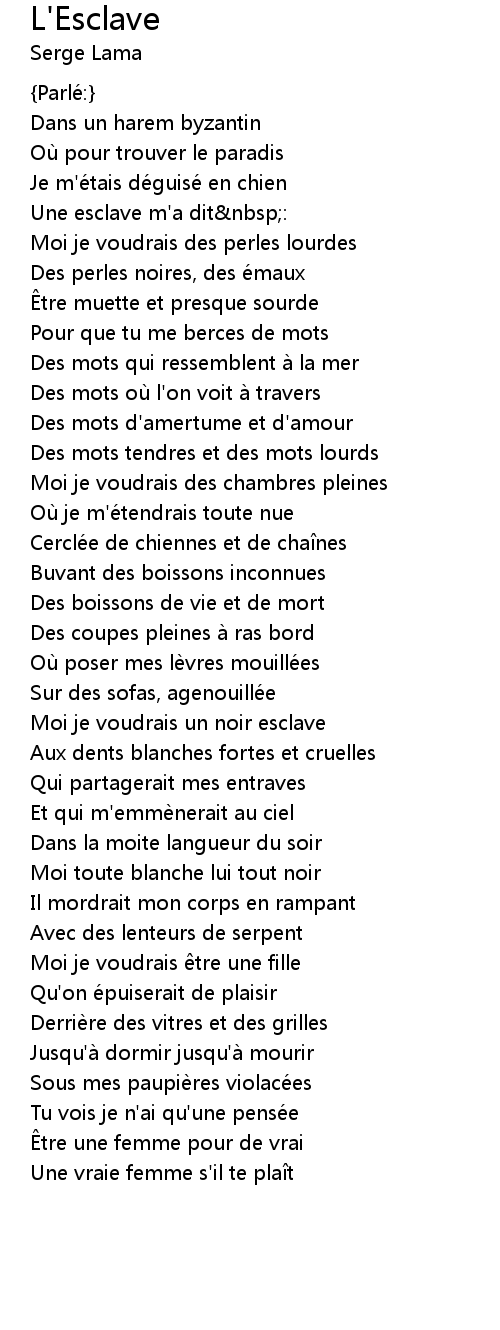 L'Esclave
Serge Lama

{Parlé:}
Dans un harem byzantin
Où pour trouver le paradis
Je m'étais déguisé en chien
Une esclave m'a dit&nbsp;:
Moi je voudrais des perles lourdes
Des perles noires, des émaux
Être muette et presque sourde
Pour que tu me berces de mots
Des mots qui ressemblent à la mer
Des mots où l'on voit à travers
Des mots d'amertume et d'amour
Des mots tendres et des mots lourds
Moi je voudrais des chambres pleines
Où je m'étendrais toute nue
Cerclée de chiennes et de chaînes
Buvant des boissons inconnues
Des boissons de vie et de mort
Des coupes pleines à ras bord
Où poser mes lèvres mouillées
Sur des sofas, agenouillée
Moi je voudrais un noir esclave
Aux dents blanches fortes et cruelles
Qui partagerait mes entraves
Et qui m'emmènerait au ciel
Dans la moite langueur du soir
Moi toute blanche lui tout noir
Il mordrait mon corps en rampant
Avec des lenteurs de serpent
Moi je voudrais être une fille
Qu'on épuiserait de plaisir
Derrière des vitres et des grilles
Jusqu'à dormir jusqu'à mourir
Sous mes paupières violacées
Tu vois je n'ai qu'une pensée
Être une femme pour de vrai
Une vraie femme s'il te plaît